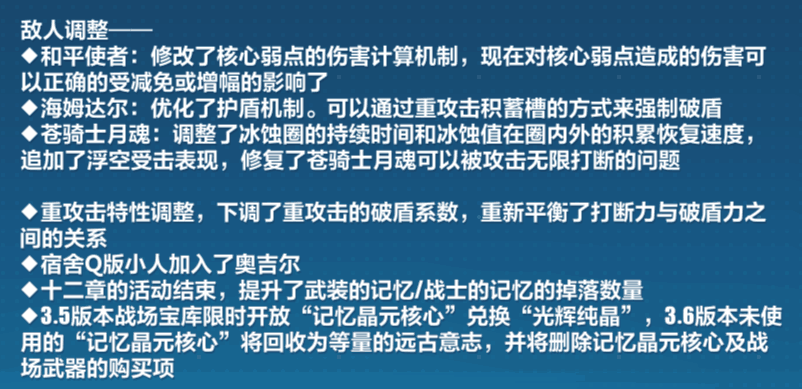 敌人调整——
◆和平使者：修改了核心弱点的伤害计算机制，现在对核心弱点造成的伤害可以正确的受减免或增幅的影响了
◆海姆达尔：优化了护盾机制。可以通过重攻击积蓄槽的方式来强制破盾
◆苍骑士月魂：调整了冰蚀圈的持续时间和冰蚀值在圈内外的积累恢复速度，追加了浮空受击表现，修复了苍骑士月魂可以被攻击无限打断的问题

◆重攻击特性调整，下调了重攻击的破盾系数，重新平衡了打断力与破盾力之间的关系
◆宿舍Q版小人加入了奥吉尔
◆十二章的活动结束，提升了武装的记忆/战士的记忆的掉落数量
◆3.5版本战场宝库限时开放“记忆晶元核心”兑换“光辉纯晶”，3.6版本未使用的“记忆晶元核心”将回收为等量的远古意志，并将删除记忆晶元核心及战场武器的购买项